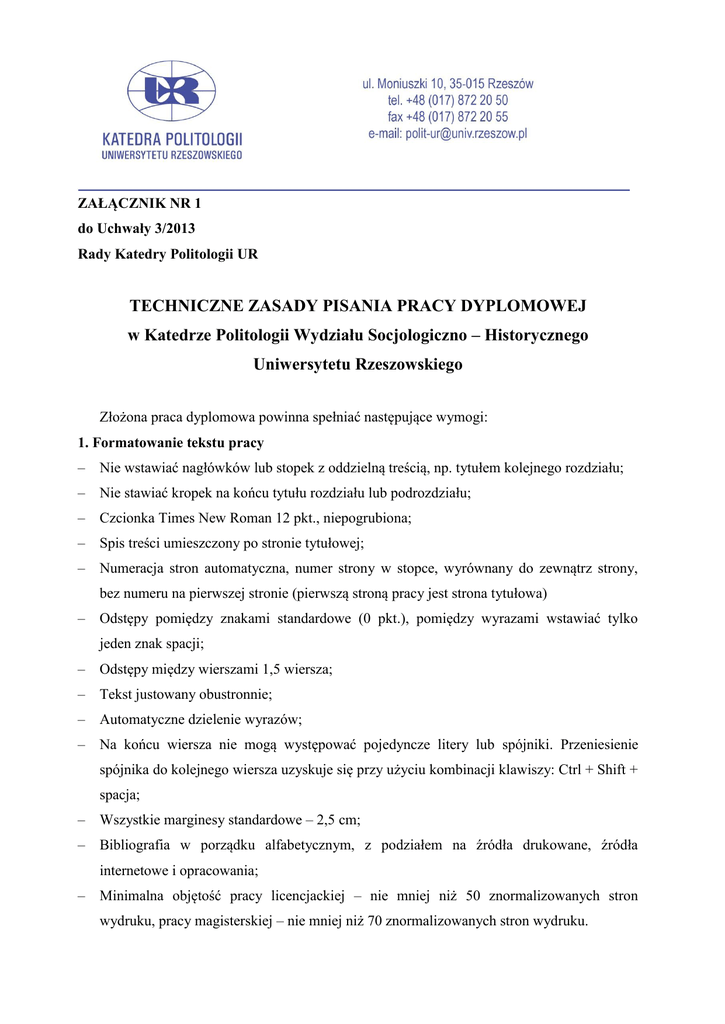 UR
KATEDRA POLITOLOGII
UNIWERSYTETU RZESZOWSKIEGO

ul. Moniuszki 10, 35-015 Rzeszów
tel. +48 (017) 872 20 50
fax +48 (017) 872 20 55
e-mail: polit-ur@univ.rzeszow.pl

ZAŁĄCZNIK NR 1
do Uchwały 3/2013
Rady Katedry Politologii UR

TECHNICZNE ZASADY PISANIA PRACY DYPLOMOWEJ
w Katedrze Politologii Wydziału Socjologiczno – Historycznego
Uniwersytetu Rzeszowskiego

Złożona praca dyplomowa powinna spełniać następujące wymogi:

1. Formatowanie tekstu pracy

– Nie wstawiać nagłówków lub stopek z oddzielną treścią, np. tytułem kolejnego rozdziału;
– Nie stawiać kropek na końcu tytułu rozdziału lub podrozdziału;
– Czcionka Times New Roman 12 pkt., niepogrubiona;
– Spis treści umieszczony po stronie tytułowej;
– Numeracja stron automatyczna, numer strony w stopce, wyrównany do zewnątrz strony, bez numeru na pierwszej stronie (pierwszą stroną pracy jest strona tytułowa)
– Odstępy pomiędzy znakami standardowe (0 pkt.), pomiędzy wyrazami wstawiać tylko jeden znak spacji;
– Odstępy między wierszami 1,5 wiersza;
– Tekst justowany obustronnie;
– Automatyczne dzielenie wyrazów;
– Na końcu wiersza nie mogą występować pojedyncze litery lub spójniki. Przeniesienie spójnika do kolejnego wiersza uzyskuje się przy użyciu kombinacji klawiszy: Ctrl + Shift + spacja;
– Wszystkie marginesy standardowe – 2,5 cm;
– Bibliografia w porządku alfabetycznym, z podziałem na źródła drukowane, źródła internetowe i opracowania;
– Minimalna objętość pracy licencjackiej – nie mniej niż 50 znormalizowanych stron wydruku, pracy magisterskiej – nie mniej niż 70 znormalizowanych stron wydruku.